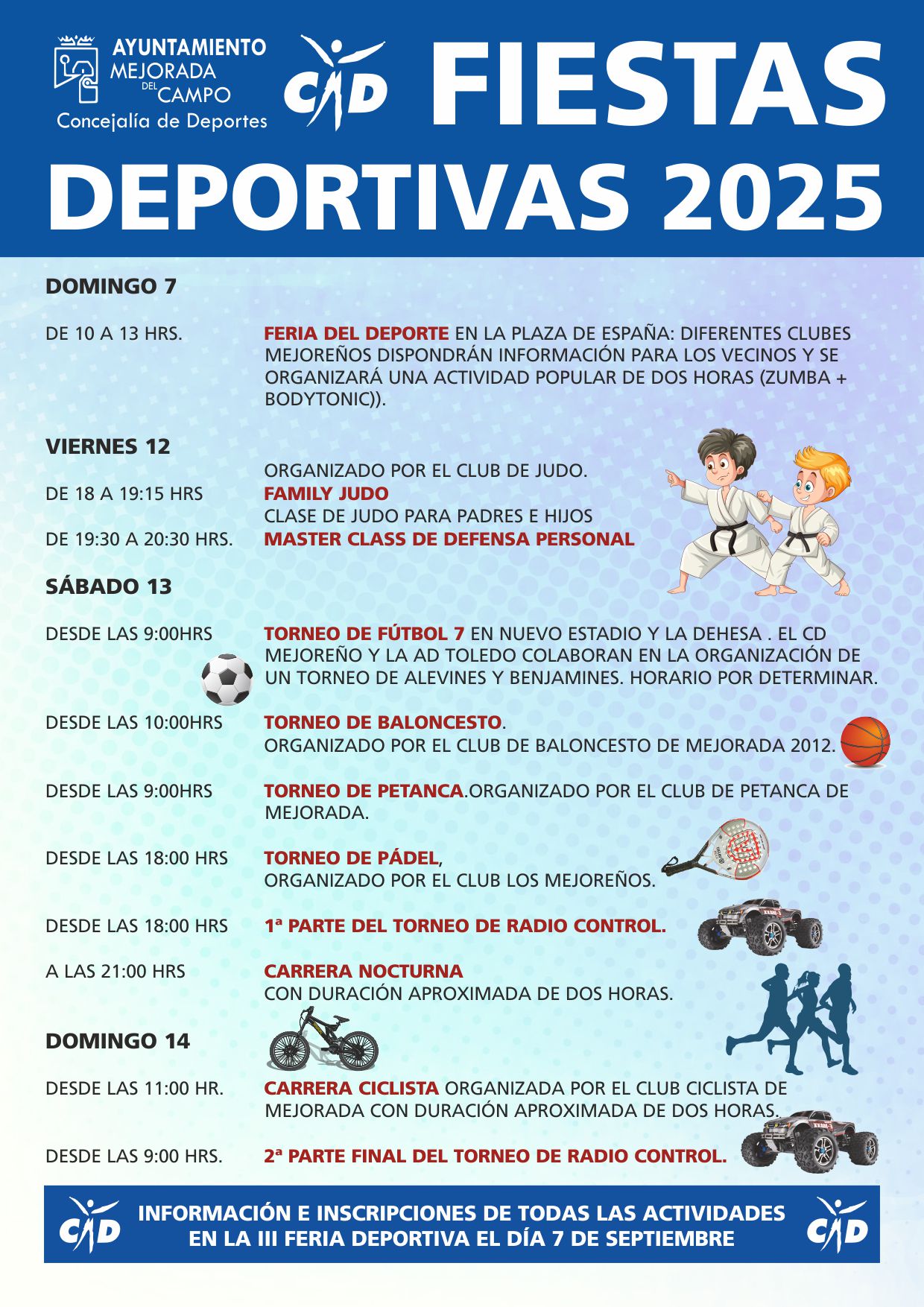 AYUNTAMIENTO MEJORADA DEL CAMPO
Concejalía de Deportes

CMD

FIESTAS DEPORTIVAS 2025

DOMINGO 7

DE 10 A 13 HRS. FERIA DEL DEPORTE EN LA PLAZA DE ESPAÑA: DIFERENTES CLUBES MEJOREÑOS DISPONDRÁN INFORMACIÓN PARA LOS VECINOS Y SE ORGANIZARÁ UNA ACTIVIDAD POPULAR DE DOS HORAS (ZUMBA + BODYTONIC)).

VIERNES 12

ORGANIZADO POR EL CLUB DE JUDO.
DE 18 A 19:15 HRS FAMILY JUDO
CLASE DE JUDO PARA PADRES E HIJOS
DE 19:30 A 20:30 HRS. MASTER CLASS DE DEFENSA PERSONAL

SÁBADO 13

DESDE LAS 9:00HRS TORNEO DE FÚTBOL 7 EN NUEVO ESTADIO Y LA DEHESA . EL CD MEJOREÑO Y LA AD TOLEDO COLABORAN EN LA ORGANIZACIÓN DE UN TORNEO DE ALEVINES Y BENJAMINES. HORARIO POR DETERMINAR.

DESDE LAS 10:00HRS TORNEO DE BALONCESTO.
ORGANIZADO POR EL CLUB DE BALONCESTO DE MEJORADA 2012.

DESDE LAS 9:00HRS TORNEO DE PETANCA.ORGANIZADO POR EL CLUB DE PETANCA DE MEJORADA.

DESDE LAS 18:00 HRS TORNEO DE PÁDEL,
ORGANIZADO POR EL CLUB LOS MEJOREÑOS.

DESDE LAS 18:00 HRS 1ª PARTE DEL TORNEO DE RADIO CONTROL.

A LAS 21:00 HRS CARRERA NOCTURNA
CON DURACIÓN APROXIMADA DE DOS HORAS.

DOMINGO 14

DESDE LAS 11:00 HR. CARRERA CICLISTA ORGANIZADA POR EL CLUB CICLISTA DE MEJORADA CON DURACIÓN APROXIMADA DE DOS HORAS.

DESDE LAS 9:00 HRS. 2ª PARTE FINAL DEL TORNEO DE RADIO CONTROL.

CMD INFORMACIÓN E INSCRIPCIONES DE TODAS LAS ACTIVIDADES EN LA III FERIA DEPORTIVA EL DÍA 7 DE SEPTIEMBRE CMD